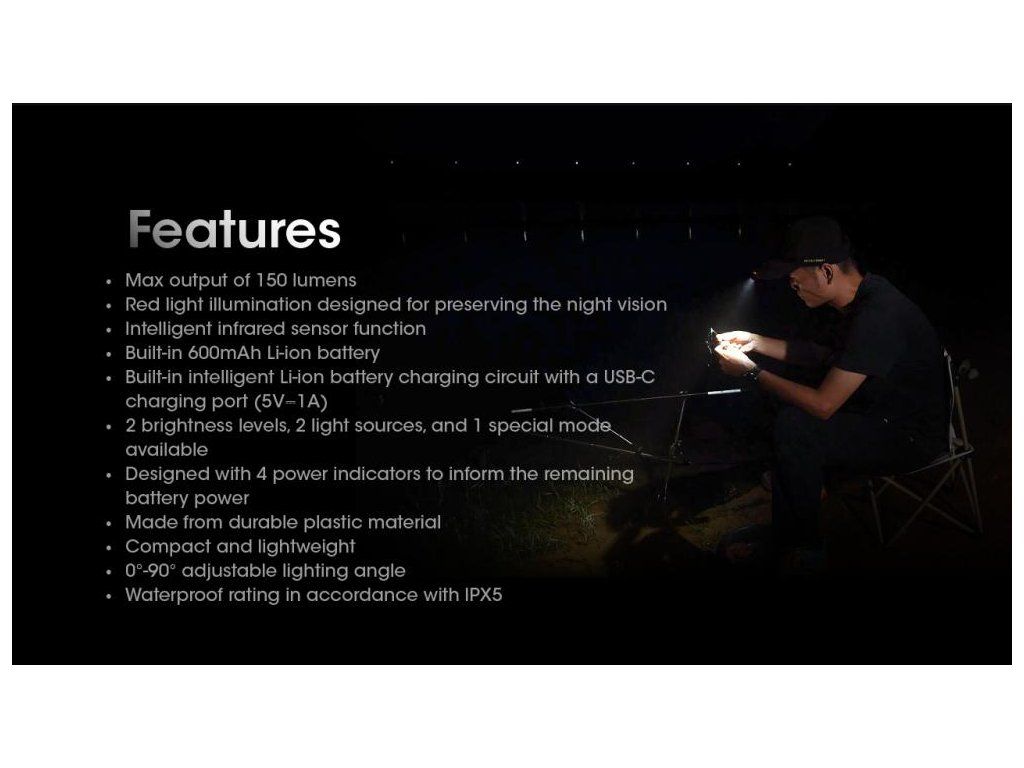 Features

• Max output of 150 lumens
• Red light illumination designed for preserving the night vision
• Intelligent infrared sensor function
• Built-in 600mAh Li-ion battery
• Built-in intelligent Li-ion battery charging circuit with a USB-C charging port (5V⎓1A)
• 2 brightness levels, 2 light sources, and 1 special mode available
• Designed with 4 power indicators to inform the remaining battery power
• Made from durable plastic material
• Compact and lightweight
• 0°-90° adjustable lighting angle
• Waterproof rating in accordance with IPX5